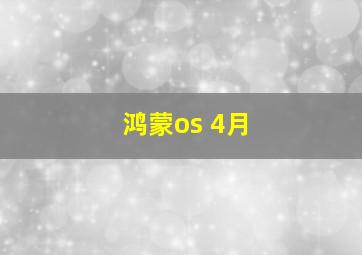 鸿蒙os 4月